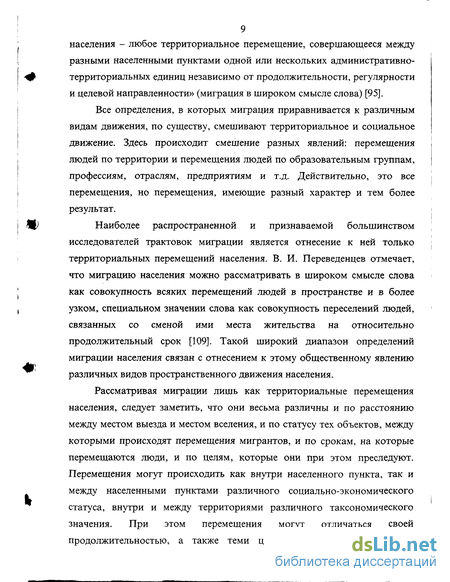 9

населения – любое территориальное перемещение, совершающееся между разными населенными пунктами одной или нескольких административно-территориальных единиц независимо от продолжительности, регулярности и целевой направленности» (миграция в широком смысле слова) [95].

Все определения, в которых миграция приравнивается к различным видам движения, по существу, смешивают территориальное и социальное движение. Здесь происходит смешение разных явлений: перемещения людей по территории и перемещения людей по образовательным группам, профессиям, отраслям, предприятиям и т.д. Действительно, это все перемещения, но перемещения, имеющие разный характер и тем более результат.

Наиболее распространенной и признаваемой большинством исследователей трактовок миграции является отнесение к ней только территориальных перемещений населения. В. И. Переведенцев отмечает, что миграцию населения можно рассматривать в широком смысле слова как совокупность всяких перемещений людей в пространстве и в более узком, специальном значении слова как совокупность переселений людей, связанных со сменой ими места жительства на относительно продолжительный срок [109]. Такой широкий диапазон определений миграции населения связан с отнесением к этому общественному явлению различных видов пространственного движения населения.

Рассматривая миграции лишь как территориальные перемещения населения, следует заметить, что они весьма различны и по расстоянию между местом выезда и местом вселения, и по статусу тех объектов, между которыми происходят перемещения мигрантов, и по срокам, на которые перемещаются люди, и по целям, которые они при этом преследуют. Перемещения могут происходить как внутри населенного пункта, так и между населенными пунктами различного социально-экономического статуса, внутри и между территориями различного таксономического значения. При этом перемещения могут отличаться своей продолжительностью, а также теми ц

dsLib.net
библиотека диссертаций